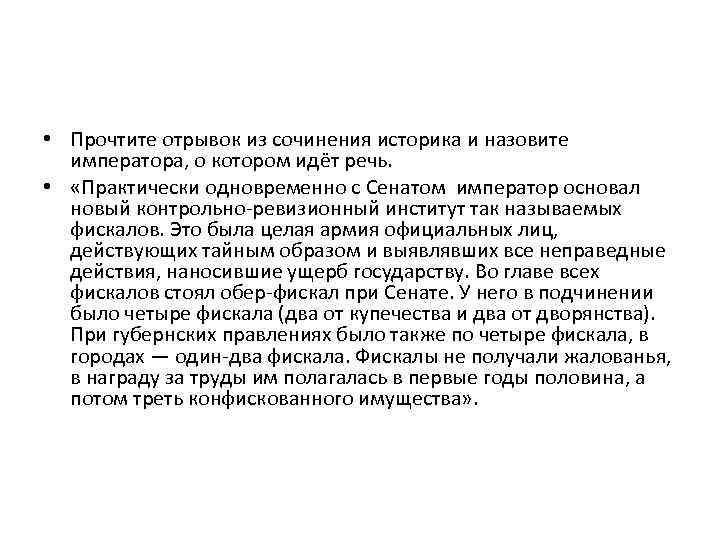 • Прочтите отрывок из сочинения историка и назовите императора, о котором идёт речь.

• «Практически одновременно с Сенатом император основал новый контрольно-ревизионный институт так называемых фискалов. Это была целая армия официальных лиц, действующих тайным образом и выявлявших все неправедные действия, наносившие ущерб государству. Во главе всех фискалов стоял обер-фискал при Сенате. У него в подчинении было четыре фискала (два от купечества и два от дворянства). При губернских правлениях было также по четыре фискала, в городах — один-два фискала. Фискалы не получали жалованья, в награду за труды им полагалась в первые годы половина, а потом треть конфискованного имущества».